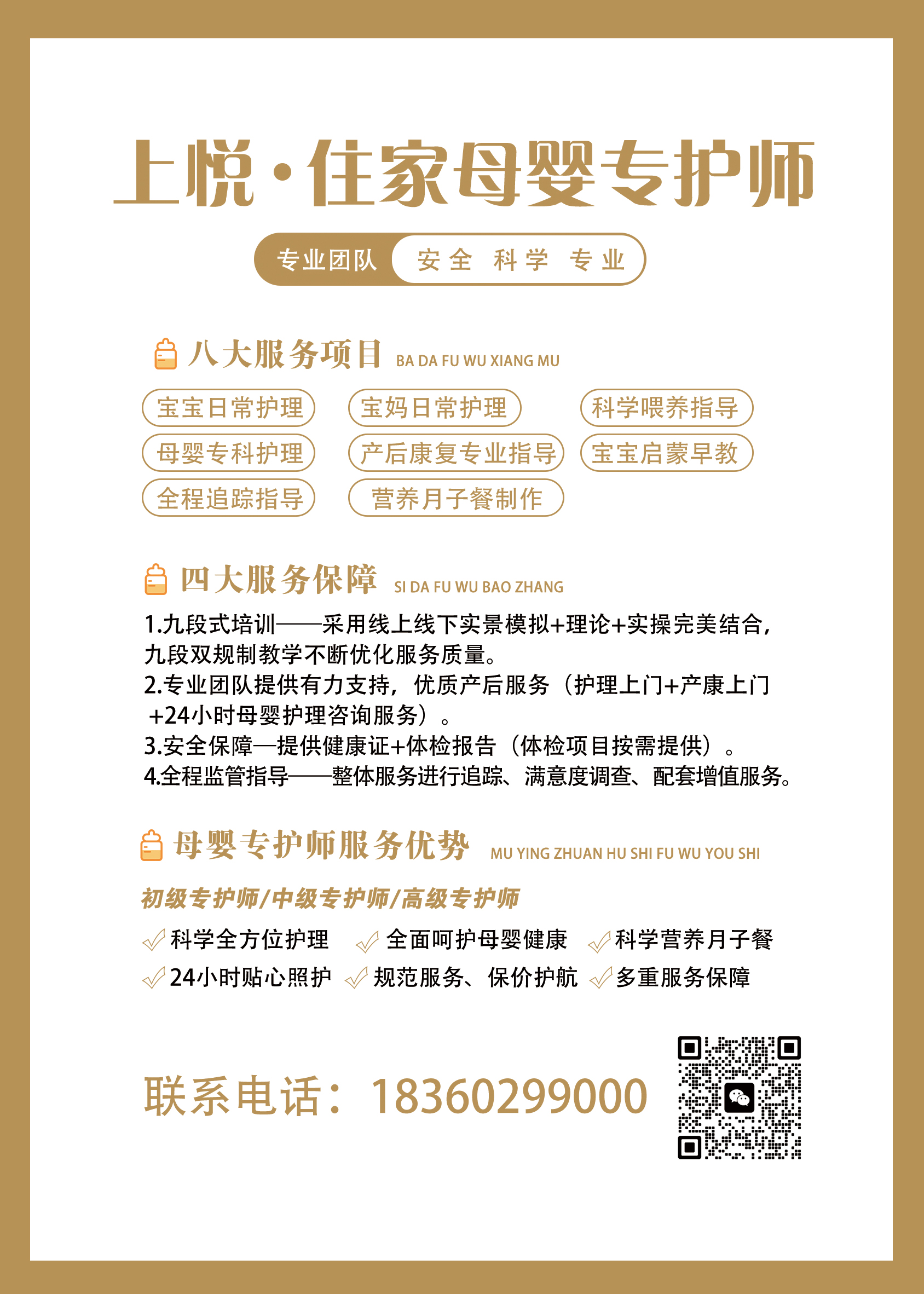 上悦·住家母婴专护师

专业团队 安全 科学 专业

八大服务项目 BA DA FU WU XIANG MU

宝宝日常护理 宝妈日常护理 科学喂养指导
母婴专科护理 产后康复专业指导 宝宝启蒙早教
全程追踪指导 营养月子餐制作

四大服务保障 SI DA FU WU BAO ZHANG

1.九段式培训——采用线上线下实景模拟+理论+实操完美结合,九段双规制教学不断优化服务质量。
2.专业团队提供有力支持,优质产后服务(护理上门+产康上门+24小时母婴护理咨询服务)。
3.安全保障—提供健康证+体检报告(体检项目按需提供)。
4.全程监管指导——整体服务进行追踪、满意度调查、配套增值服务。

母婴专护师服务优势 MU YING ZHUAN HU SHI FU WU YOU SHI

初级专护师/中级专护师/高级专护师

科学全方位护理 全面呵护母婴健康 科学营养月子餐
24小时贴心照护 规范服务、保价护航 多重服务保障

联系电话:18360299000